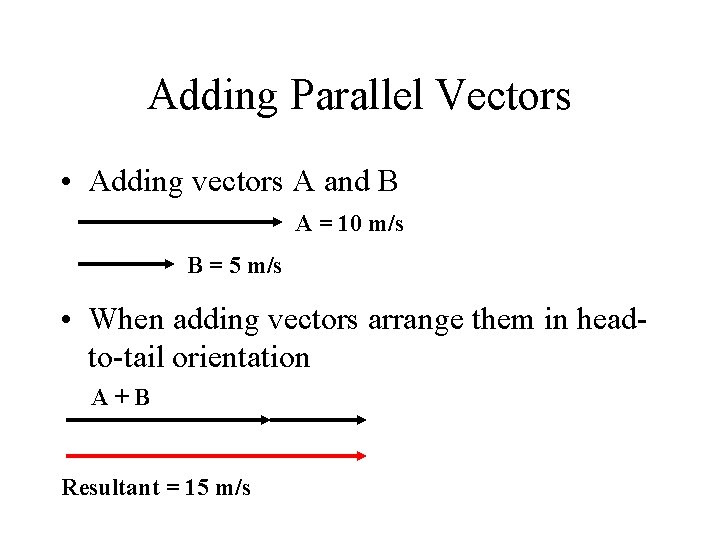 Adding Parallel Vectors

• Adding vectors A and B

A = 10 m/s

B = 5 m/s

• When adding vectors arrange them in head-to-tail orientation

A + B

Resultant = 15 m/s